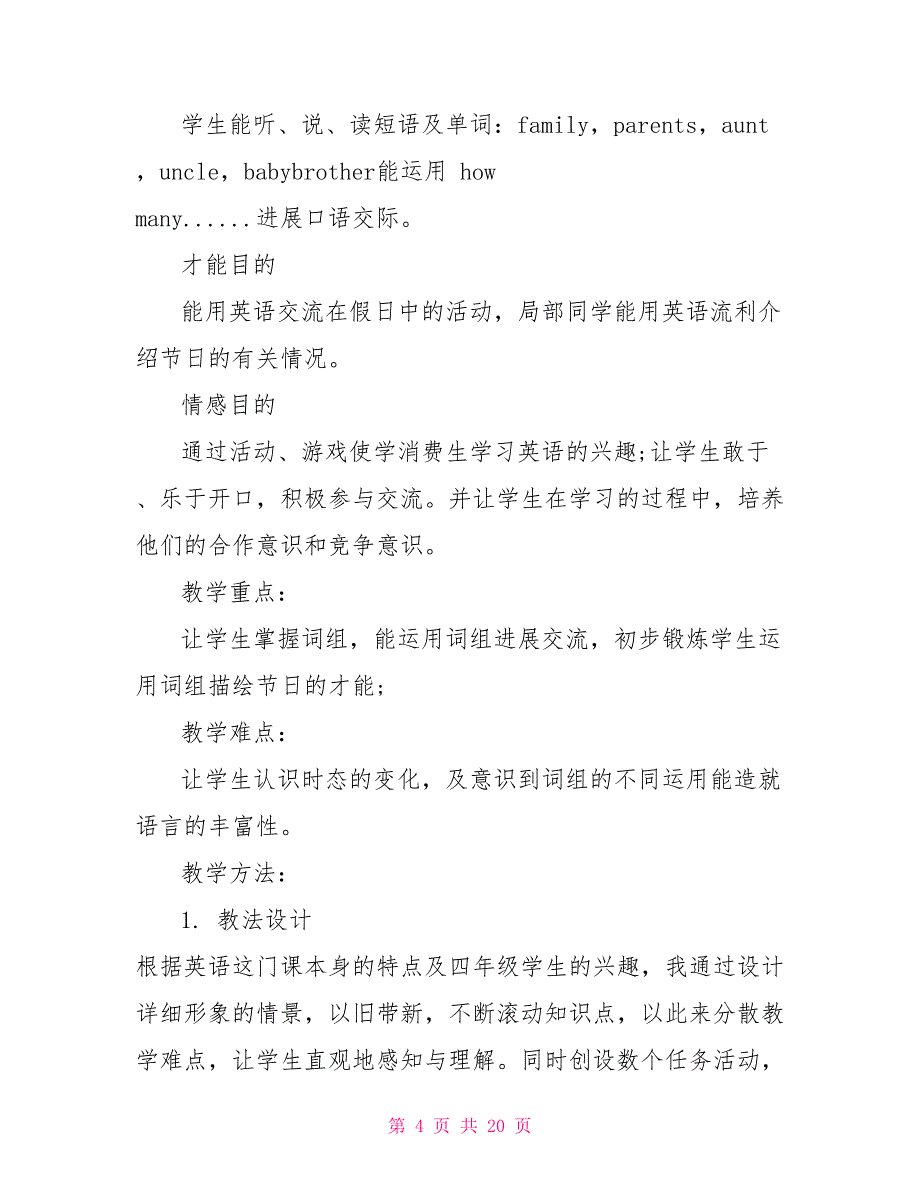 学生能听、说、读短语及单词：family，parents，aunt，uncle，babybrother能运用 how many......进展口语交际。

才能目的

能用英语交流在假日中的活动，局部同学能用英语流利介绍节日的有关情况。

情感目的

通过活动、游戏使学消费生学习英语的兴趣;让学生敢于、乐于开口，积极参与交流。并让学生在学习的过程中，培养他们的合作意识和竞争意识。

教学重点：

让学生掌握词组，能运用词组进展交流，初步锻炼学生运用词组描绘节日的才能；

教学难点：

让学生认识时态的变化，及意识到词组的不同运用能造就语言的丰富性。

教学方法：

1. 教法设计

根据英语这门课本身的特点及四年级学生的兴趣，我通过设计详细形象的情景，以旧带新，不断滚动知识点，以此来分散教学难点，让学生直观地感知与理解。同时创设数个任务活动，

第 4 页 共 20 页